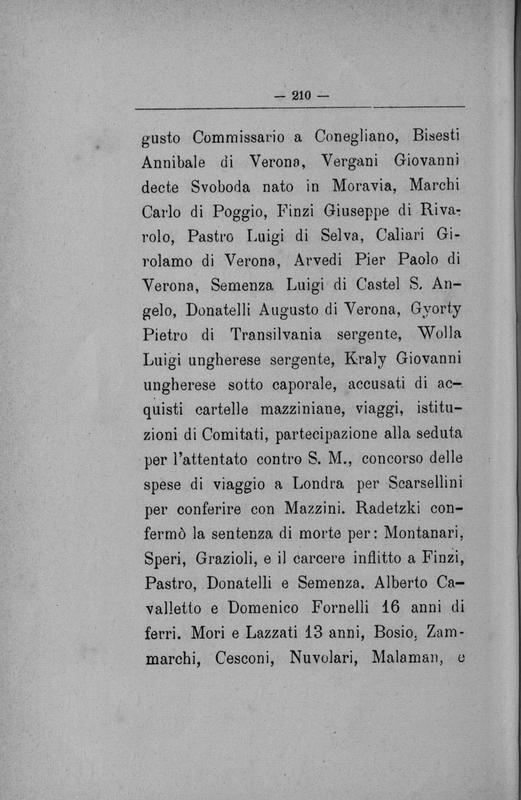 — 210 —

gusto Commissario a Conegliano, Bisesti Annibale di Verona, Vergani Giovanni decte Svoboda nato in Moravia, Marchi Carlo di Poggio, Finzi Giuseppe di Rivarolo, Pastro Luigi di Selva, Caliari Girolamo di Verona, Arvedi Pier Paolo di Verona, Semenza Luigi di Castel S. Angelo, Donatelli Augusto di Verona, Gyorty Pietro di Transilvania sergente, Wolla Luigi ungherese sergente, Kraly Giovanni ungherese sotto caporale, accusati di acquisti cartelle mazziniane, viaggi, istituzioni di Comitati, partecipazione alla seduta per l'attentato contro S. M., concorso delle spese di viaggio a Londra per Scarsellini per conferire con Mazzini. Radetzki confermò la sentenza di morte per: Montanari, Speri, Grazioli, e il carcere inflitto a Finzi, Pastro, Donatelli e Semenza. Alberto Cavalletto e Domenico Fornelli 16 anni di ferri. Mori e Lazzati 13 anni, Bosio, Zammarchi, Cesconi, Nuvolari, Malaman, e